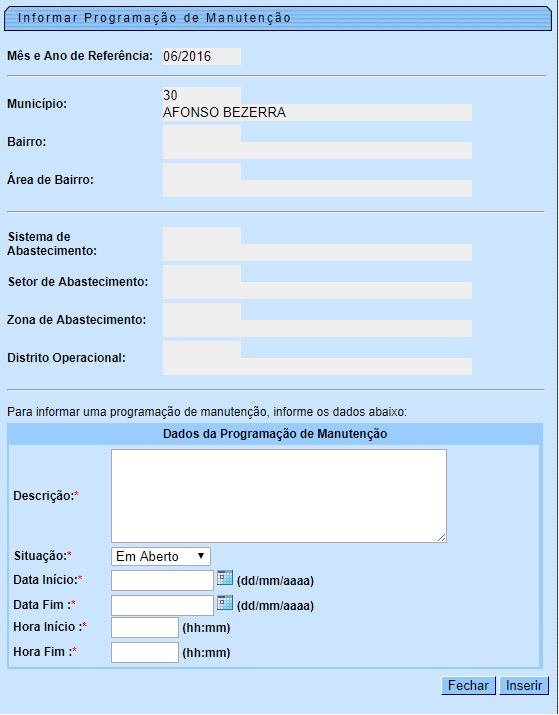 Informar Programação de Manutenção

Mês e Ano de Referência: 06/2016

Município: 30
AFONSO BEZERRA

Bairro:

Área de Bairro:

Sistema de Abastecimento:

Setor de Abastecimento:

Zona de Abastecimento:

Distrito Operacional:

Para informar uma programação de manutenção, informe os dados abaixo:

Dados da Programação de Manutenção

Descrição:*

Situação:* Em Aberto

Data Início:* (dd/mm/aaaa)

Data Fim :* (dd/mm/aaaa)

Hora Início :* (hh:mm)

Hora Fim :* (hh:mm)

Fechar Inserir